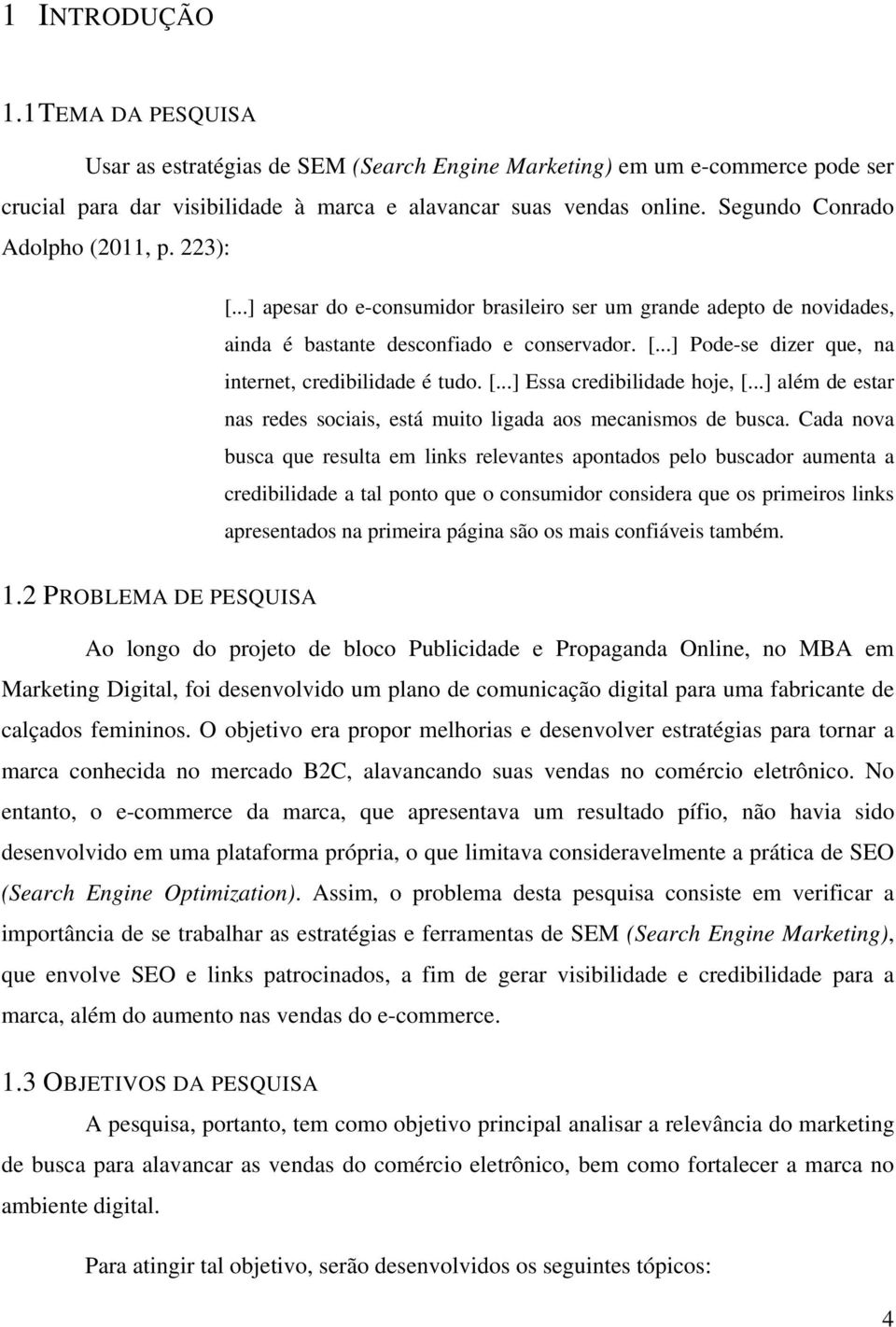 1 INTRODUÇÃO

1.1 TEMA DA PESQUISA

Usar as estratégias de SEM (Search Engine Marketing) em um e-commerce pode ser crucial para dar visibilidade à marca e alavancar suas vendas online. Segundo Conrado Adolpho (2011, p. 223):

[...] apesar do e-consumidor brasileiro ser um grande adepto de novidades, ainda é bastante desconfiado e conservador. [...] Pode-se dizer que, na internet, credibilidade é tudo. [...] Essa credibilidade hoje, [...] além de estar nas redes sociais, está muito ligada aos mecanismos de busca. Cada nova busca que resulta em links relevantes apontados pelo buscador aumenta a credibilidade a tal ponto que o consumidor considera que os primeiros links apresentados na primeira página são os mais confiáveis também.

1.2 PROBLEMA DE PESQUISA

Ao longo do projeto de bloco Publicidade e Propaganda Online, no MBA em Marketing Digital, foi desenvolvido um plano de comunicação digital para uma fabricante de calçados femininos. O objetivo era propor melhorias e desenvolver estratégias para tornar a marca conhecida no mercado B2C, alavancando suas vendas no comércio eletrônico. No entanto, o e-commerce da marca, que apresentava um resultado pífio, não havia sido desenvolvido em uma plataforma própria, o que limitava consideravelmente a prática de SEO (Search Engine Optimization). Assim, o problema desta pesquisa consiste em verificar a importância de se trabalhar as estratégias e ferramentas de SEM (Search Engine Marketing), que envolve SEO e links patrocinados, a fim de gerar visibilidade e credibilidade para a marca, além do aumento nas vendas do e-commerce.

1.3 OBJETIVOS DA PESQUISA

A pesquisa, portanto, tem como objetivo principal analisar a relevância do marketing de busca para alavancar as vendas do comércio eletrônico, bem como fortalecer a marca no ambiente digital.

Para atingir tal objetivo, serão desenvolvidos os seguintes tópicos:

4